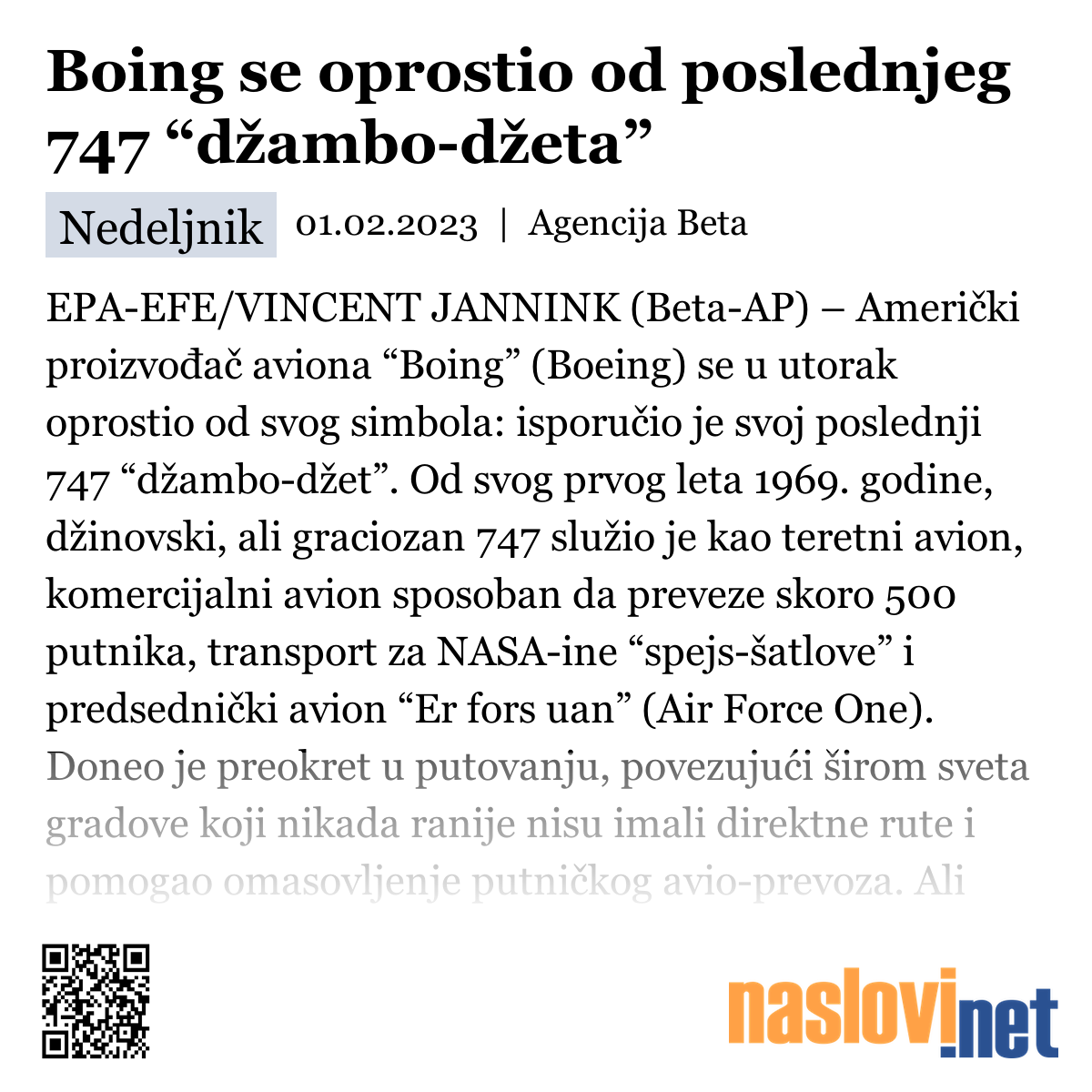 Boing se oprostio od poslednjeg 747 “džambo-džeta”

Nedeljnik 01.02.2023 | Agencija Beta

EPA-EFE/VINCENT JANNINK (Beta-AP) – Američki proizvođač aviona “Boing” (Boeing) se u utorak oprostio od svog simbola: isporučio je svoj poslednji 747 “džambo-džet”. Od svog prvog leta 1969. godine, džinovski, ali graciozan 747 služio je kao teretni avion, komercijalni avion sposoban da preveze skoro 500 putnika, transport za NASA-ine “spejs-šatlove” i predsednički avion “Er fors uan” (Air Force One). Doneo je preokret u putovanju, povezujući širom sveta gradove koji nikada ranije nisu imali direktne rute i pomogao omasovljenje putničkog avio-prevoza. Ali

naslovi.net